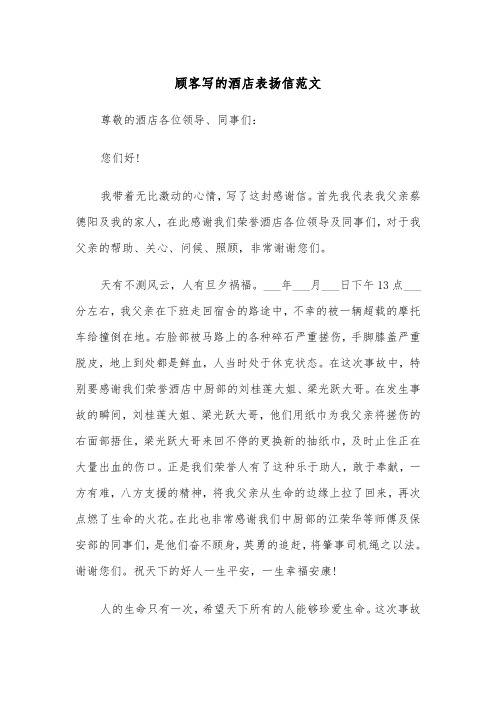 顾客写的酒店表扬信范文

尊敬的酒店各位领导、同事们：

您们好！

我带着无比激动的心情，写了这封感谢信。首先我代表我父亲蔡德阳及我的家人，在此感谢我们荣誉酒店各位领导及同事们，对于我父亲的帮助、关心、问候、照顾，非常谢谢您们。

天有不测风云，人有旦夕祸福。___年___月___日下午13点___分左右，我父亲在下班走回宿舍的路途中，不幸的被一辆超载的摩托车给撞倒在地。右脸部被马路上的各种碎石严重搓伤，手脚膝盖严重脱皮，地上到处都是鲜血，人当时处于休克状态。在这次事故中，特别要感谢我们荣誉酒店中厨部的刘桂莲大姐、梁光跃大哥。在发生事故的瞬间，刘桂莲大姐、梁光跃大哥，他们用纸巾为我父亲将搓伤的右面部捂住，梁光跃大哥来回不停的更换新的抽纸巾，及时止住正在大量出血的伤口。正是我们荣誉人有了这种乐于助人，敢于奉献，一方有难，八方支援的精神，将我父亲从生命的边缘上拉了回来，再次点燃了生命的火花。在此也非常感谢我们中厨部的江荣华等师傅及保安部的同事们，是他们奋不顾身，英勇的追赶，将肇事司机绳之以法。谢谢您们。祝天下的好人一生平安，一生幸福安康！

人的生命只有一次，希望天下所有的人能够珍爱生命。这次事故